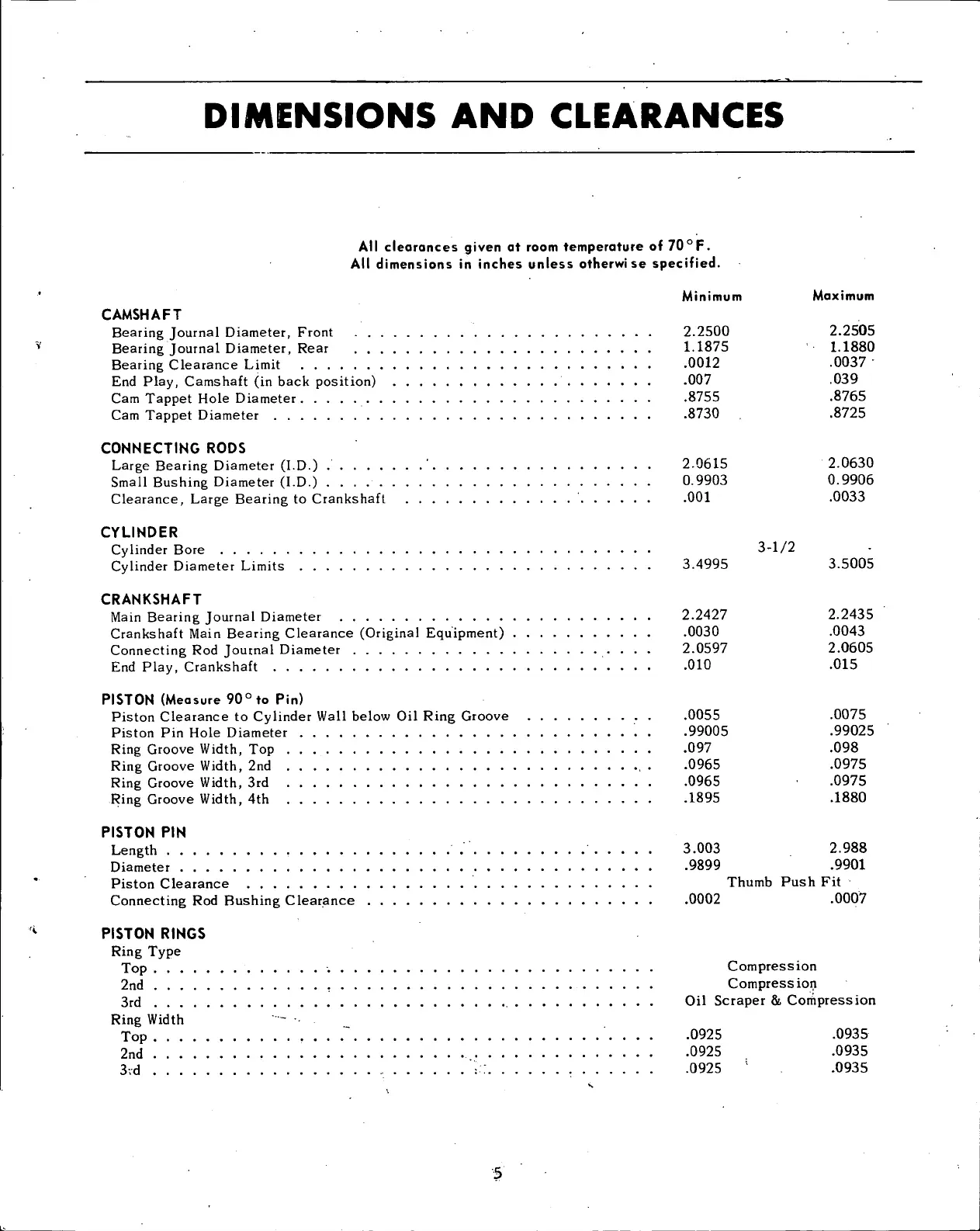 DIMENSIONS AND CLEARANCES

All clearances given at room temperature of 70°F.
All dimensions in inches unless otherwise specified.

| | Minimum | Maximum |
|---|---|---|
| **CAMSHAFT** | | |
| Bearing Journal Diameter, Front | 2.2500 | 2.2505 |
| Bearing Journal Diameter, Rear | 1.1875 | 1.1880 |
| Bearing Clearance Limit | .0012 | .0037 |
| End Play, Camshaft (in back position) | .007 | .039 |
| Cam Tappet Hole Diameter | .8755 | .8765 |
| Cam Tappet Diameter | .8730 | .8725 |
| **CONNECTING RODS** | | |
| Large Bearing Diameter (I.D.) | 2.0615 | 2.0630 |
| Small Bushing Diameter (I.D.) | 0.9903 | 0.9906 |
| Clearance, Large Bearing to Crankshaft | .001 | .0033 |
| **CYLINDER** | | |
| Cylinder Bore | 3-1/2 | |
| Cylinder Diameter Limits | 3.4995 | 3.5005 |
| **CRANKSHAFT** | | |
| Main Bearing Journal Diameter | 2.2427 | 2.2435 |
| Crankshaft Main Bearing Clearance (Original Equipment) | .0030 | .0043 |
| Connecting Rod Journal Diameter | 2.0597 | 2.0605 |
| End Play, Crankshaft | .010 | .015 |
| **PISTON (Measure 90° to Pin)** | | |
| Piston Clearance to Cylinder Wall below Oil Ring Groove | .0055 | .0075 |
| Piston Pin Hole Diameter | .99005 | .99025 |
| Ring Groove Width, Top | .097 | .098 |
| Ring Groove Width, 2nd | .0965 | .0975 |
| Ring Groove Width, 3rd | .0965 | .0975 |
| Ring Groove Width, 4th | .1895 | .1880 |
| **PISTON PIN** | | |
| Length | 3.003 | 2.988 |
| Diameter | .9899 | .9901 |
| Piston Clearance | Thumb Push Fit | |
| Connecting Rod Bushing Clearance | .0002 | .0007 |
| **PISTON RINGS** | | |
| Ring Type | | |
| Top | Compression | |
| 2nd | Compression | |
| 3rd | Oil Scraper & Compression | |
| Ring Width | | |
| Top | .0925 | .0935 |
| 2nd | .0925 | .0935 |
| 3rd | .0925 | .0935 |

5